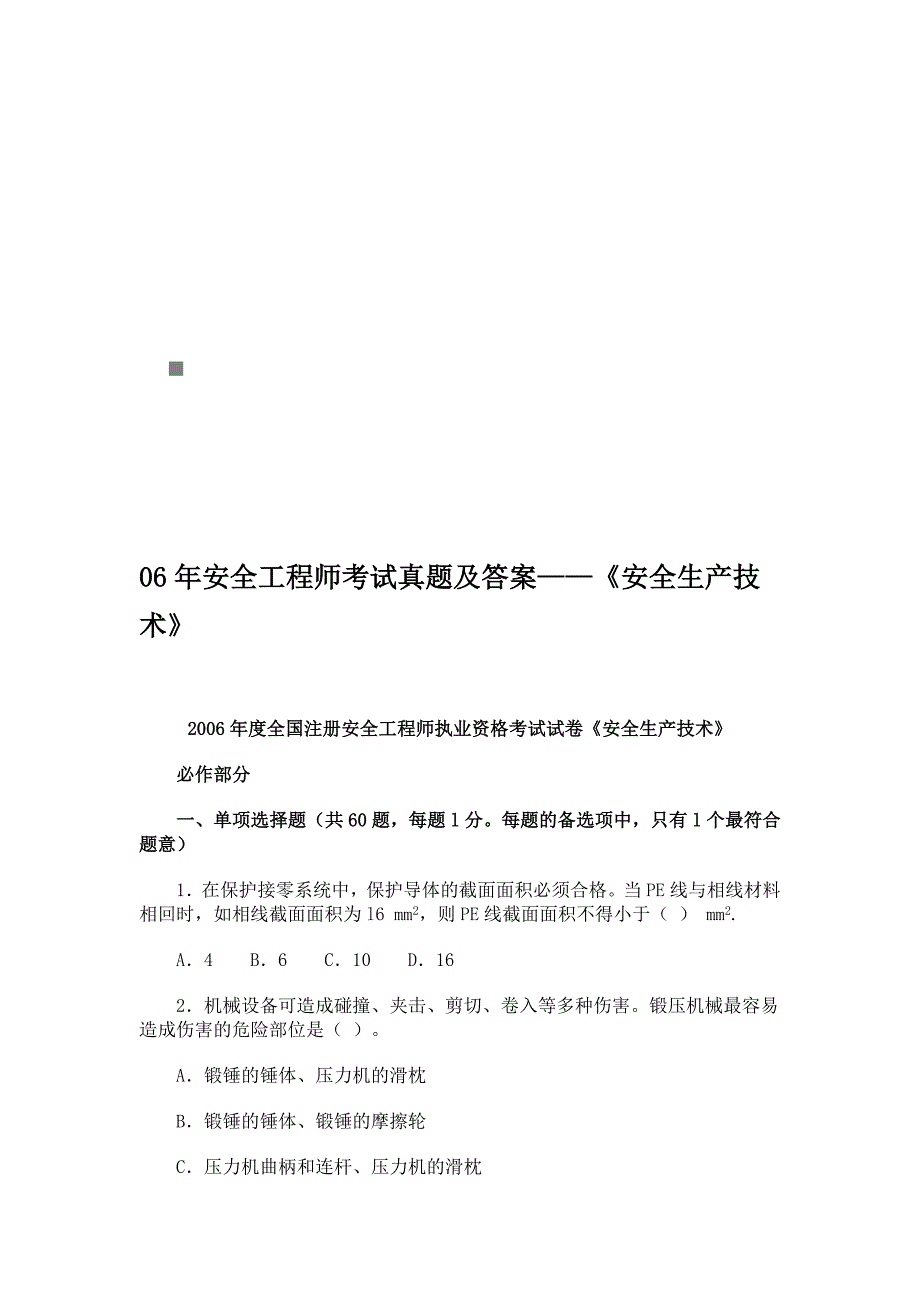 06年安全工程师考试真题及答案——《安全生产技术》

2006年度全国注册安全工程师执业资格考试试卷《安全生产技术》

必作部分

一、单项选择题（共60题，每题1分。每题的备选项中，只有1个最符合题意）

1．在保护接零系统中，保护导体的截面面积必须合格。当PE线与相线材料相回时，如相线截面面积为16 $mm^2$，则PE线截面面积不得小于（ ） $mm^2$.

A．4 B．6 C．10 D．16

2．机械设备可造成碰撞、夹击、剪切、卷入等多种伤害。锻压机械最容易造成伤害的危险部位是（ ）。

A．锻锤的锤体、压力机的滑枕

B．锻锤的锤体、锻锤的摩擦轮

C．压力机曲柄和连杆、压力机的滑枕